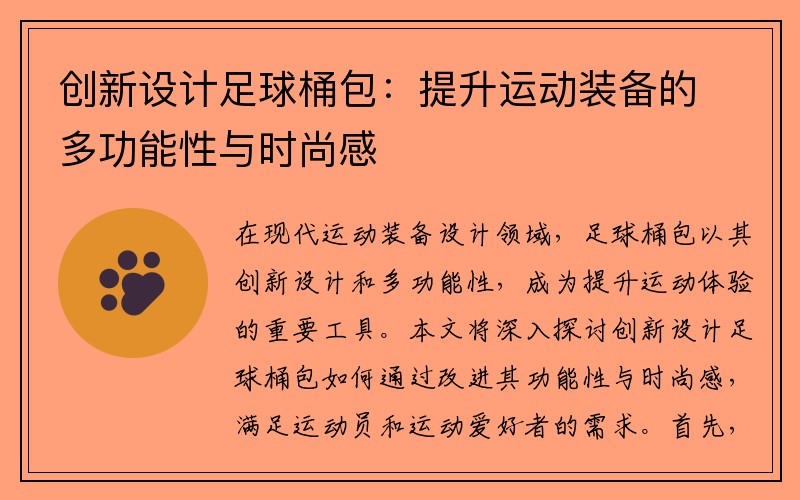 创新设计足球桶包：提升运动装备的多功能性与时尚感

在现代运动装备设计领域，足球桶包以其创新设计和多功能性，成为提升运动体验的重要工具。本文将深入探讨创新设计足球桶包如何通过改进其功能性与时尚感，满足运动员和运动爱好者的需求。首先，